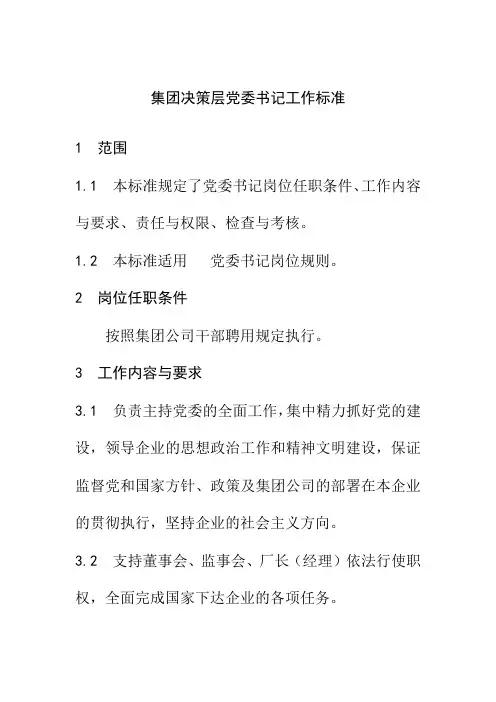 集团决策层党委书记工作标准

1 范围

1.1 本标准规定了党委书记岗位任职条件、工作内容与要求、责任与权限、检查与考核。

1.2 本标准适用 党委书记岗位规则。

2 岗位任职条件

按照集团公司干部聘用规定执行。

3 工作内容与要求

3.1 负责主持党委的全面工作，集中精力抓好党的建设，领导企业的思想政治工作和精神文明建设，保证监督党和国家方针、政策及集团公司的部署在本企业的贯彻执行，坚持企业的社会主义方向。

3.2 支持董事会、监事会、厂长（经理）依法行使职权，全面完成国家下达企业的各项任务。